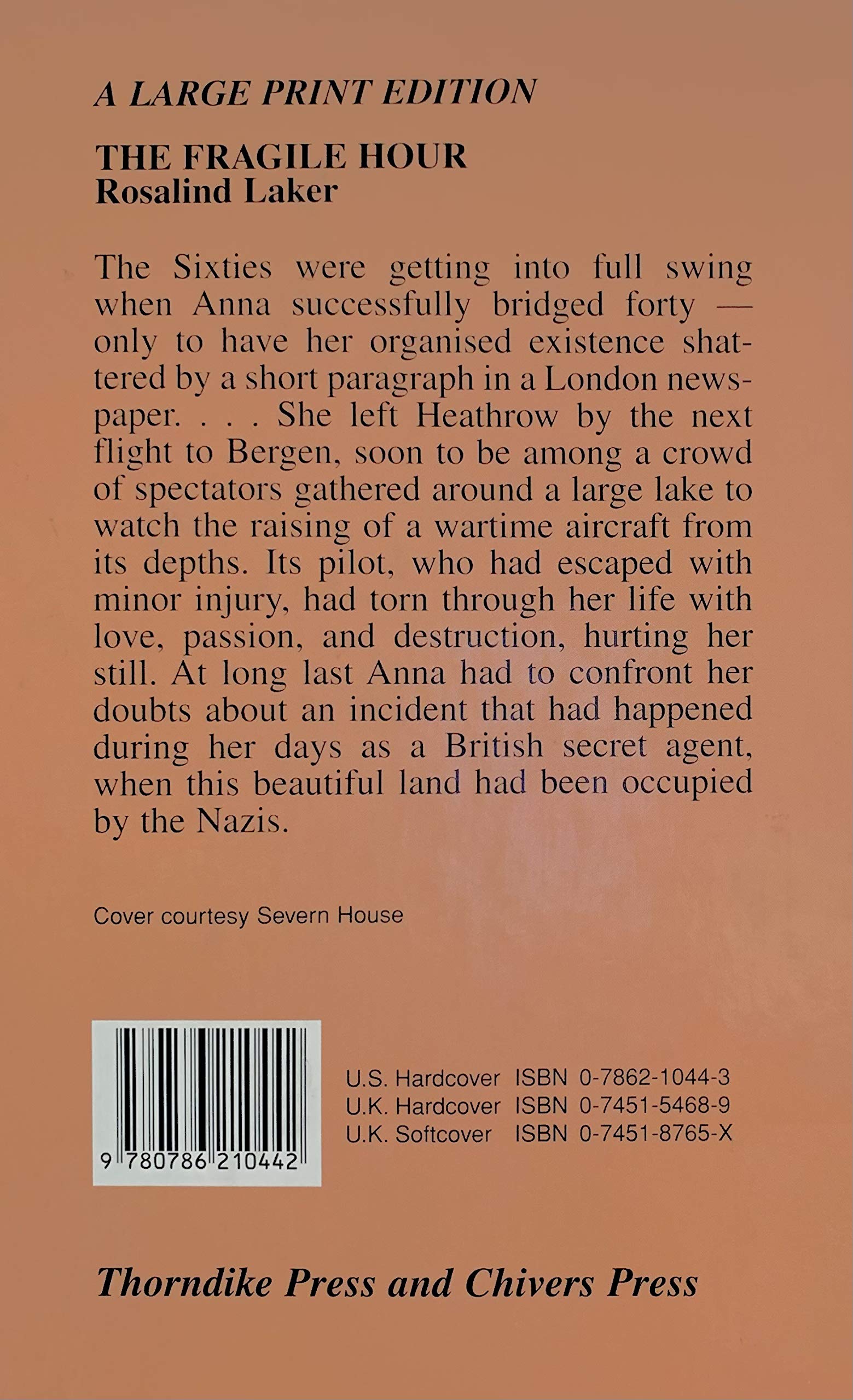 A LARGE PRINT EDITION

THE FRAGILE HOUR
Rosalind Laker

The Sixties were getting into full swing when Anna successfully bridged forty — only to have her organised existence shattered by a short paragraph in a London newspaper. . . . She left Heathrow by the next flight to Bergen, soon to be among a crowd of spectators gathered around a large lake to watch the raising of a wartime aircraft from its depths. Its pilot, who had escaped with minor injury, had torn through her life with love, passion, and destruction, hurting her still. At long last Anna had to confront her doubts about an incident that had happened during her days as a British secret agent, when this beautiful land had been occupied by the Nazis.

Cover courtesy Severn House

9 780786 210442

U.S. Hardcover ISBN 0-7862-1044-3
U.K. Hardcover ISBN 0-7451-5468-9
U.K. Softcover ISBN 0-7451-8765-X

Thorndike Press and Chivers Press